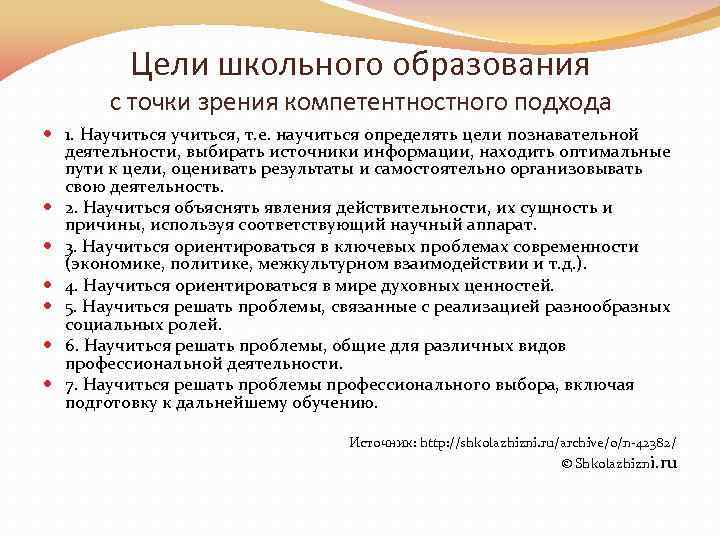 Цели школьного образования
с точки зрения компетентностного подхода

1. Научиться учиться, т.е. научиться определять цели познавательной деятельности, выбирать источники информации, находить оптимальные пути к цели, оценивать результаты и самостоятельно организовывать свою деятельность.

2. Научиться объяснять явления действительности, их сущность и причины, используя соответствующий научный аппарат.

3. Научиться ориентироваться в ключевых проблемах современности (экономике, политике, межкультурном взаимодействии и т.д.).

4. Научиться ориентироваться в мире духовных ценностей.

5. Научиться решать проблемы, связанные с реализацией разнообразных социальных ролей.

6. Научиться решать проблемы, общие для различных видов профессиональной деятельности.

7. Научиться решать проблемы профессионального выбора, включая подготовку к дальнейшему обучению.

Источник: http://shkolazhizni.ru/archive/0/n-42382/

© Shkolazhizni.ru